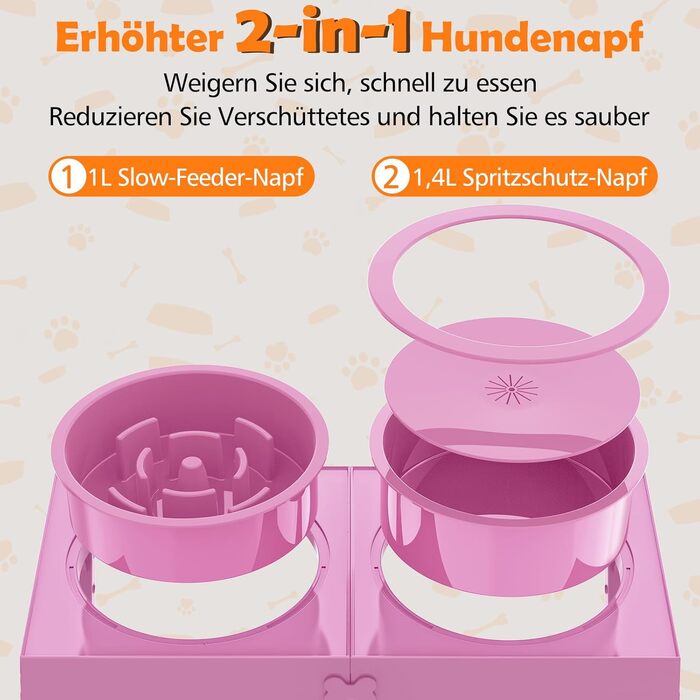 Erhöhter 2-in-1 Hundenapf

Weigern Sie sich, schnell zu essen
Reduzieren Sie Verschüttetes und halten Sie es sauber

1 1L Slow-Feeder-Napf

2 1,4L Spritzschutz-Napf